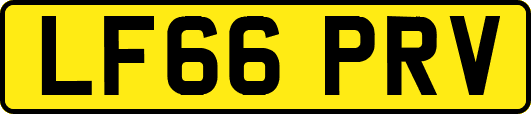 LF66 PRV